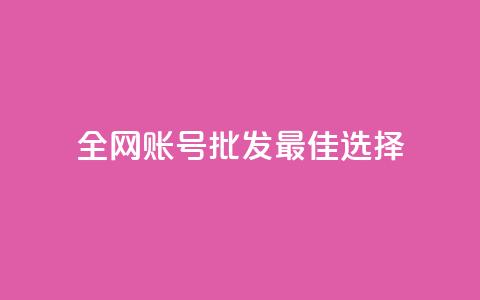 全网账号批发最佳选择